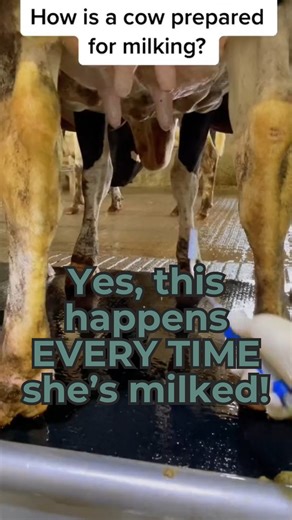 How is a cow prepared for milking?

Yes, this happens EVERY TIME she's milked!